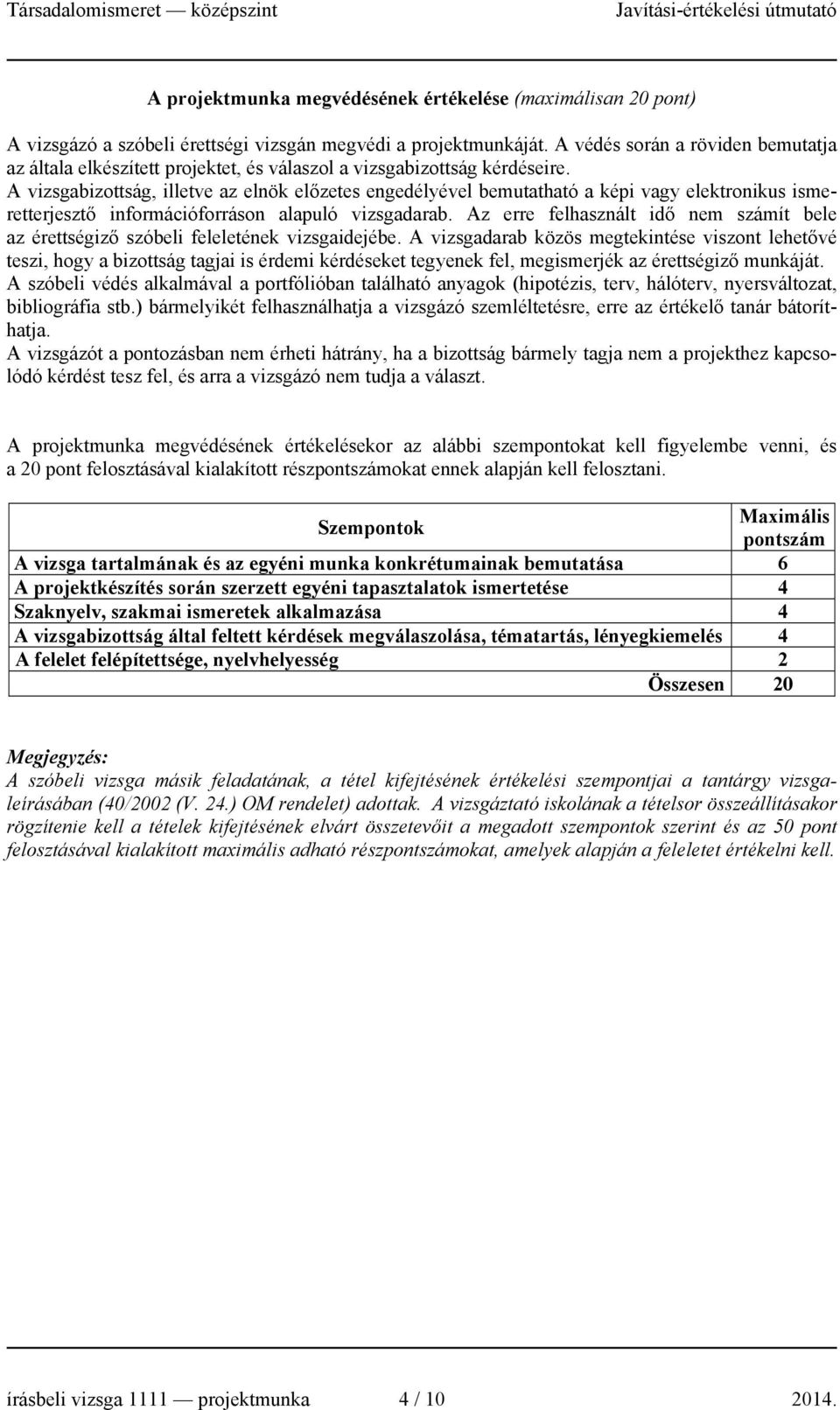 Társadalomismeret — középszint Javítási-értékelési útmutató

A projektmunka megvédésének értékelése (maximálisan 20 pont)

A vizsgázó a szóbeli érettségi vizsgán megvédi a projektmunkáját. A védés során a röviden bemutatja az általa elkészített projektet, és válaszol a vizsgabizottság kérdéseire.
A vizsgabizottság, illetve az elnök előzetes engedélyével bemutatható a képi vagy elektronikus ismeretterjesztő információforráson alapuló vizsgadarab. Az erre felhasznált idő nem számít bele az érettségiző szóbeli feleletének vizsgaidejébe. A vizsgadarab közös megtekintése viszont lehetővé teszi, hogy a bizottság tagjai is érdemi kérdéseket tegyenek fel, megismerjék az érettségiző munkáját.
A szóbeli védés alkalmával a portfólióban található anyagok (hipotézis, terv, hálóterv, nyersváltozat, bibliográfia stb.) bármelyikét felhasználhatja a vizsgázó szemléltetésre, erre az értékelő tanár bátoríthatja.
A vizsgázót a pontozásban nem érheti hátrány, ha a bizottság bármely tagja nem a projekthez kapcsolódó kérdést tesz fel, és arra a vizsgázó nem tudja a választ.

A projektmunka megvédésének értékelésekor az alábbi szempontokat kell figyelembe venni, és a 20 pont felosztásával kialakított részpontszámokat ennek alapján kell felosztani.

| Szempontok | Maximális pontszám |
|---|---|
| A vizsga tartalmának és az egyéni munka konkrétumainak bemutatása | 6 |
| A projektkészítés során szerzett egyéni tapasztalatok ismertetése | 4 |
| Szaknyelv, szakmai ismeretek alkalmazása | 4 |
| A vizsgabizottság által feltett kérdések megválaszolása, tématartás, lényegkiemelés | 4 |
| A felelet felépítettsége, nyelvhelyesség | 2 |
| Összesen | 20 |

Megjegyzés:
A szóbeli vizsga másik feladatának, a tétel kifejtésének értékelési szempontjai a tantárgy vizsgaleírásában (40/2002 (V. 24.) OM rendelet) adottak. A vizsgáztató iskolának a tételsor összeállításakor rögzítenie kell a tételek kifejtésének elvárt összetevőit a megadott szempontok szerint és az 50 pont felosztásával kialakított maximális adható részpontszámokat, amelyek alapján a feleletet értékelni kell.

írásbeli vizsga 1111 — projektmunka 4 / 10 2014.